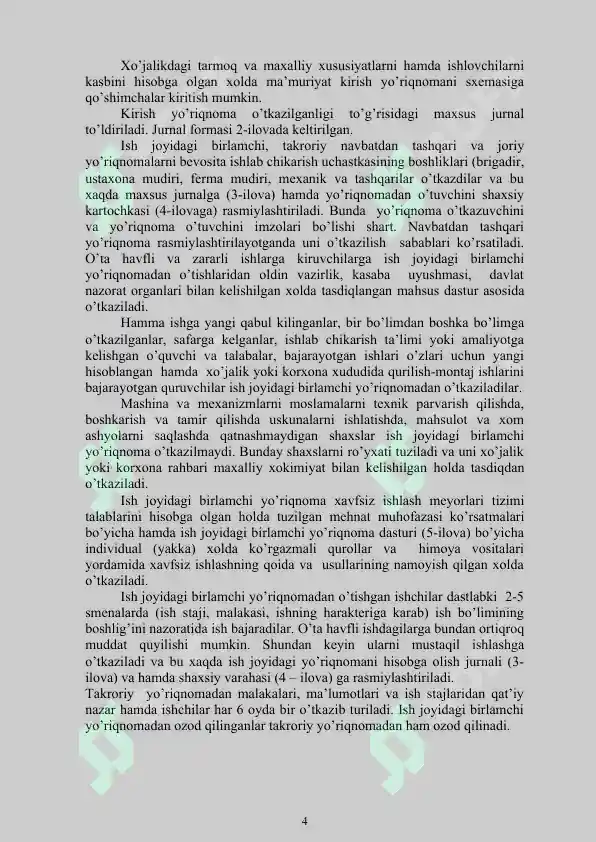 Xo'jalikdagi tarmoq va maxalliy xususiyatlarni hamda ishlovchilarni kasbini hisobga olgan xolda ma'muriyat kirish yo'riqnomani sxemasiga qo'shimchalar kiritish mumkin.

Kirish yo'riqnoma o'tkazilganligi to'g'risidagi maxsus jurnal to'ldiriladi. Jurnal formasi 2-ilovada keltirilgan.

Ish joyidagi birlamchi, takroriy navbatdan tashqari va joriy yo'riqnomalarni bevosita ishlab chikarish uchastkasining boshliklari (brigadir, ustaxona mudiri, ferma mudiri, mexanik va tashqarilar o'tkazdilar va bu xaqda maxsus jurnalga (3-ilova) hamda yo'riqnomadan o'tuvchini shaxsiy kartochkasi (4-ilovaga) rasmiylashtiriladi. Bunda yo'riqnoma o'tkazuvchini va yo'riqnoma o'tuvchini imzolari bo'lishi shart. Navbatdan tashqari yo'riqnoma rasmiylashtirilayotganda uni o'tkazilish sabablari ko'rsatiladi. O'ta havfli va zararli ishlarga kiruvchilarga ish joyidagi birlamchi yo'riqnomadan o'tishlaridan oldin vazirlik, kasaba uyushmasi, davlat nazorat organlari bilan kelishilgan xolda tasdiqlangan mahsus dastur asosida o'tkaziladi.

Hamma ishga yangi qabul kilinganlar, bir bo'limdan boshka bo'limga o'tkazilganlar, safarga kelganlar, ishlab chikarish ta'limi yoki amaliyotga kelishgan o'quvchi va talabalar, bajarayotgan ishlari o'zlari uchun yangi hisoblangan hamda xo'jalik yoki korxona xududida qurilish-montaj ishlarini bajarayotgan quruvchilar ish joyidagi birlamchi yo'riqnomadan o'tkaziladilar.

Mashina va mexanizmlarni moslamalarni texnik parvarish qilishda, boshkarish va tamir qilishda uskunalarni ishlatishda, mahsulot va xom ashyolarni saqlashda qatnashmaydigan shaxslar ish joyidagi birlamchi yo'riqnoma o'tkazilmaydi. Bunday shaxslarni ro'yxati tuziladi va uni xo'jalik yoki korxona rahbari maxalliy xokimiyat bilan kelishilgan holda tasdiqdan o'tkaziladi.

Ish joyidagi birlamchi yo'riqnoma xavfsiz ishlash meyorlari tizimi talablarini hisobga olgan holda tuzilgan mehnat muhofazasi ko'rsatmalari bo'yicha hamda ish joyidagi birlamchi yo'riqnoma dasturi (5-ilova) bo'yicha individual (yakka) xolda ko'rgazmali qurollar va himoya vositalari yordamida xavfsiz ishlashning qoida va usullarining namoyish qilgan xolda o'tkaziladi.

Ish joyidagi birlamchi yo'riqnomadan o'tishgan ishchilar dastlabki 2-5 smenalarda (ish staji, malakasi, ishning harakteriga karab) ish bo'limining boshlig'ini nazoratida ish bajaradilar. O'ta havfli ishdagilarga bundan ortiqroq muddat quyilishi mumkin. Shundan keyin ularni mustaqil ishlashga o'tkaziladi va bu xaqda ish joyidagi yo'riqnomani hisobga olish jurnali (3-ilova) va hamda shaxsiy varahasi (4 – ilova) ga rasmiylashtiriladi.

Takroriy yo'riqnomadan malakalari, ma'lumotlari va ish stajlaridan qat'iy nazar hamda ishchilar har 6 oyda bir o'tkazib turiladi. Ish joyidagi birlamchi yo'riqnomadan ozod qilinganlar takroriy yo'riqnomadan ham ozod qilinadi.

4